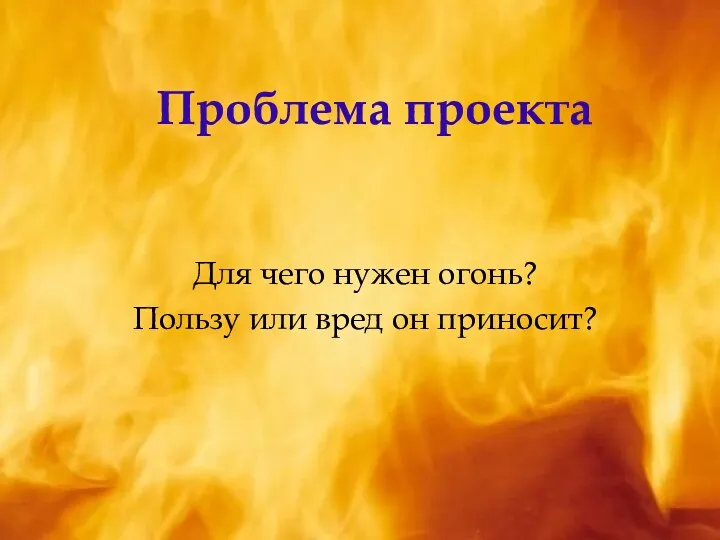 Проблема проекта

Для чего нужен огонь?
Пользу или вред он приносит?